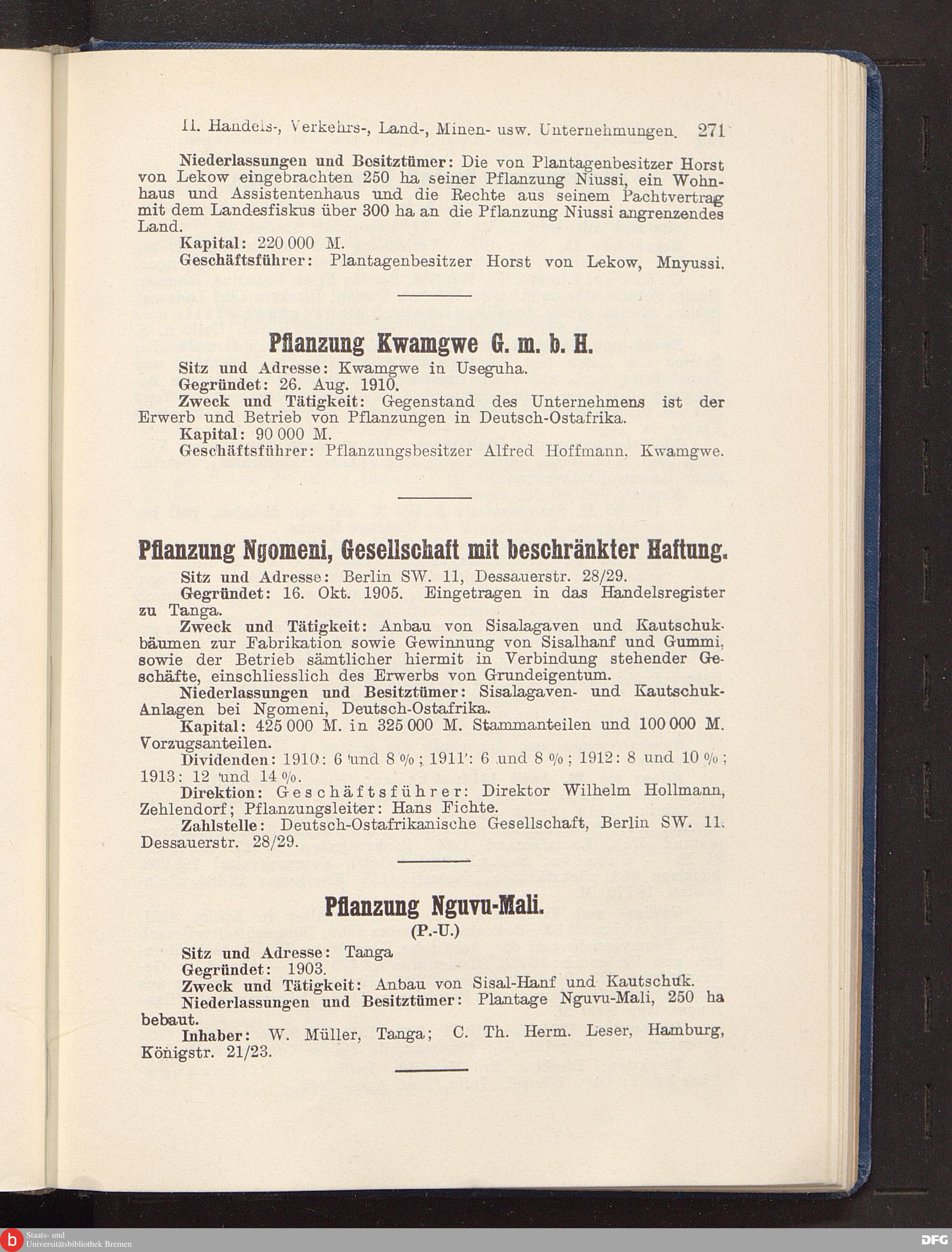 II. Handels-, Verkehrs-, Land-, Minen- usw. Unternehmungen. 271

Niederlassungen und Besitztümer: Die von Plantagenbesitzer Horst von Lekow eingebrachten 250 ha seiner Pflanzung Niussi, ein Wohnhaus und Assistentenhaus und die Rechte aus seinem Pachtvertrag mit dem Landesfiskus über 300 ha an die Pflanzung Niussi angrenzendes Land.
Kapital: 220 000 M.
Geschäftsführer: Plantagenbesitzer Horst von Lekow, Mnyussi.

Pflanzung Kwamgwe G. m. b. H.

Sitz und Adresse: Kwamgwe in Useguha.
Gegründet: 26. Aug. 1910.
Zweck und Tätigkeit: Gegenstand des Unternehmens ist der Erwerb und Betrieb von Pflanzungen in Deutsch-Ostafrika.
Kapital: 90 000 M.
Geschäftsführer: Pflanzungsbesitzer Alfred Hoffmann, Kwamgwe.

Pflanzung Ngomeni, Gesellschaft mit beschränkter Haftung.

Sitz und Adresse: Berlin SW. 11, Dessauerstr. 28/29.
Gegründet: 16. Okt. 1905. Eingetragen in das Handelsregister zu Tanga.
Zweck und Tätigkeit: Anbau von Sisalagaven und Kautschukbäumen zur Fabrikation sowie Gewinnung von Sisalhanf und Gummi, sowie der Betrieb sämtlicher hiermit in Verbindung stehender Geschäfte, einschliesslich des Erwerbs von Grundeigentum.
Niederlassungen und Besitztümer: Sisalagaven- und Kautschuk-Anlagen bei Ngomeni, Deutsch-Ostafrika.
Kapital: 425 000 M. in 325 000 M. Stammanteilen und 100 000 M. Vorzugsanteilen.
Dividenden: 1910: 6 und 8 %; 1911: 6 und 8 %; 1912: 8 und 10 %; 1913: 12 und 14 %.
Direktion: Geschäftsführer: Direktor Wilhelm Hollmann, Zehlendorf; Pflanzungsleiter: Hans Fichte.
Zahlstelle: Deutsch-Ostafrikanische Gesellschaft, Berlin SW. 11, Dessauerstr. 28/29.

Pflanzung Nguvu-Mali.
(P.-U.)

Sitz und Adresse: Tanga
Gegründet: 1903.
Zweck und Tätigkeit: Anbau von Sisal-Hanf und Kautschuk.
Niederlassungen und Besitztümer: Plantage Nguvu-Mali, 250 ha bebaut.
Inhaber: W. Müller, Tanga; C. Th. Herm. Leser, Hamburg, Königstr. 21/23.

Staats- und Universitätsbibliothek Bremen
DFG